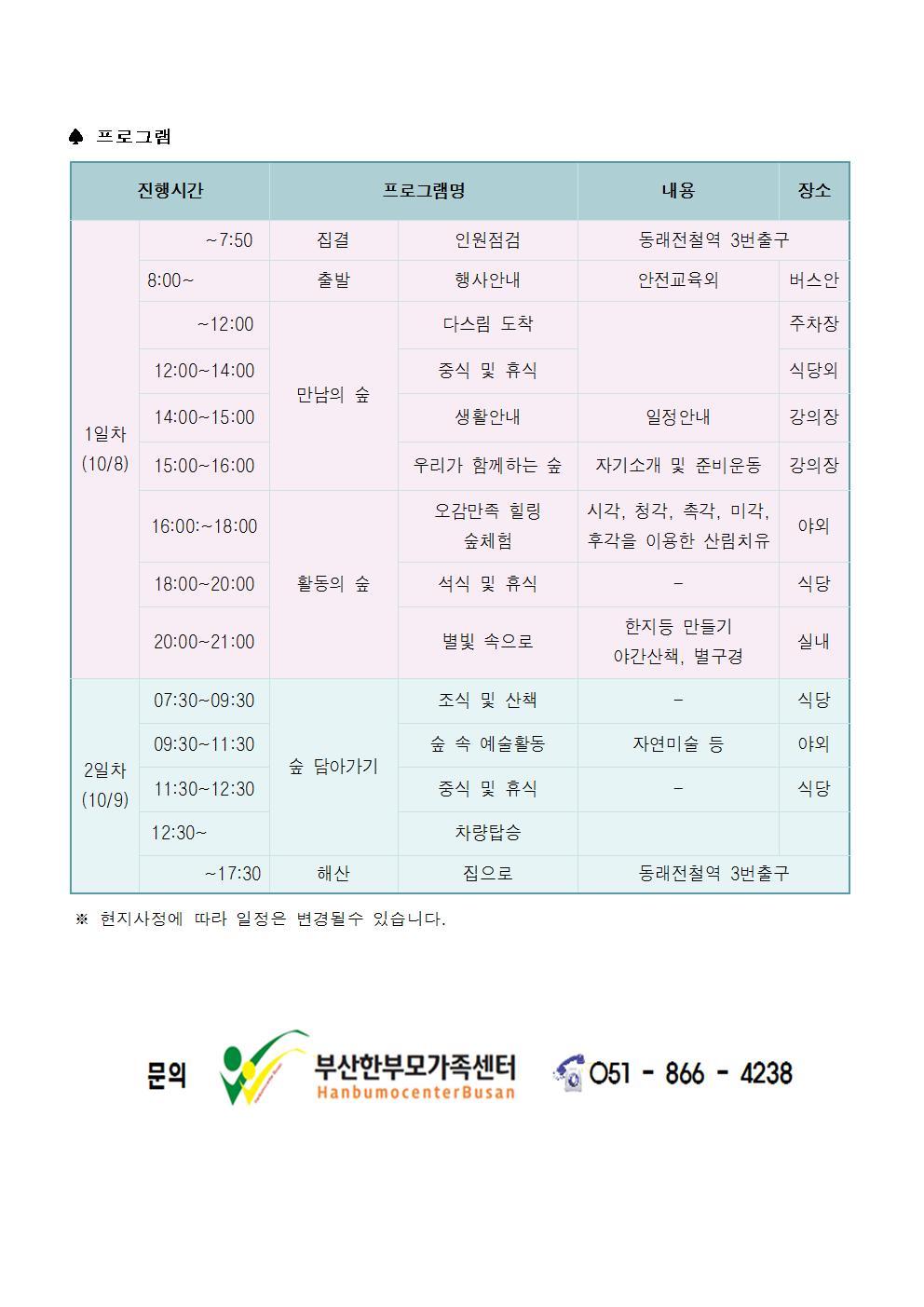 ♠ 프로그램

| 진행시간 | | 프로그램명 | | 내용 | 장소 |
|---|---|---|---|---|---|
| 1일차 (10/8) | ~7:50 | 집결 | 인원점검 | 동래전철역 3번출구 | |
| | 8:00~ | 출발 | 행사안내 | 안전교육외 | 버스안 |
| | ~12:00 | 만남의 숲 | 다스림 도착 | | 주차장 |
| | 12:00~14:00 | | 중식 및 휴식 | | 식당외 |
| | 14:00~15:00 | | 생활안내 | 일정안내 | 강의장 |
| | 15:00~16:00 | | 우리가 함께하는 숲 | 자기소개 및 준비운동 | 강의장 |
| | 16:00:~18:00 | 활동의 숲 | 오감만족 힐링 숲체험 | 시각, 청각, 촉각, 미각, 후각을 이용한 산림치유 | 야외 |
| | 18:00~20:00 | | 석식 및 휴식 | - | 식당 |
| | 20:00~21:00 | | 별빛 속으로 | 한지등 만들기 야간산책, 별구경 | 실내 |
| 2일차 (10/9) | 07:30~09:30 | 숲 담아가기 | 조식 및 산책 | - | 식당 |
| | 09:30~11:30 | | 숲 속 예술활동 | 자연미술 등 | 야외 |
| | 11:30~12:30 | | 중식 및 휴식 | - | 식당 |
| | 12:30~ | | 차량탑승 | | |
| | ~17:30 | 해산 | 집으로 | 동래전철역 3번출구 | |

※ 현지사정에 따라 일정은 변경될수 있습니다.

문의 부산한부모가족센터 HanbumocenterBusan 051 - 866 - 4238